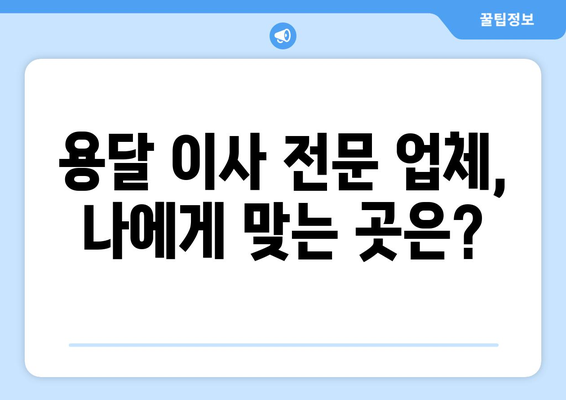 꿀팁정보

용달 이사 전문 업체, 나에게 맞는 곳은?